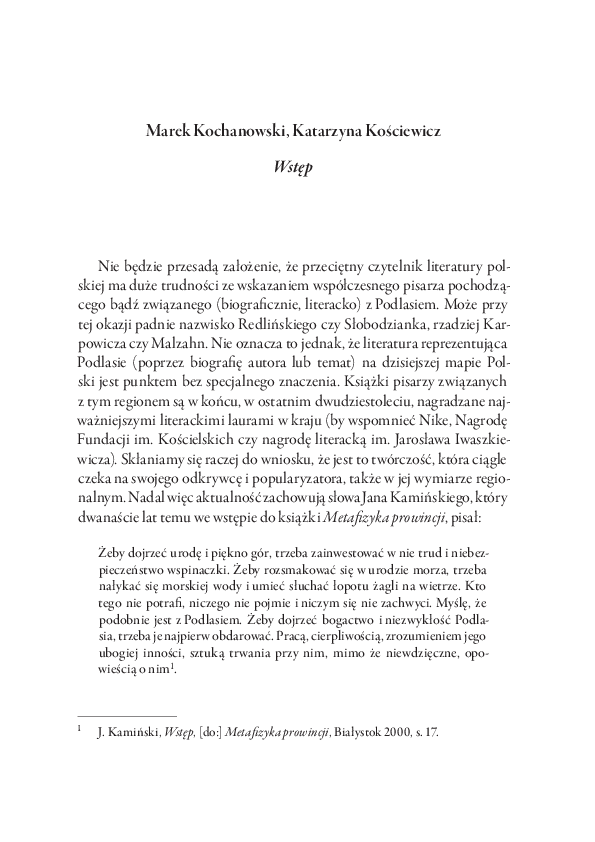 Marek Kochanowski, Katarzyna Kościewicz

Wstęp

Nie będzie przesadą założenie, że przeciętny czytelnik literatury polskiej ma duże trudności ze wskazaniem współczesnego pisarza pochodzącego bądź związanego (biograficznie, literacko) z Podlasiem. Może przy tej okazji padnie nazwisko Redlińskiego czy Słobodzianka, rzadziej Karpowicza czy Malzahn. Nie oznacza to jednak, że literatura reprezentująca Podlasie (poprzez biografię autora lub temat) na dzisiejszej mapie Polski jest punktem bez specjalnego znaczenia. Książki pisarzy związanych z tym regionem są w końcu, w ostatnim dwudziestoleciu, nagradzane najważniejszymi literackimi laurami w kraju (by wspomnieć Nike, Nagrodę Fundacji im. Kościelskich czy nagrodę literacką im. Jarosława Iwaszkiewicza). Skłaniamy się raczej do wniosku, że jest to twórczość, która ciągle czeka na swojego odkrywcę i popularyzatora, także w jej wymiarze regionalnym. Nadal więc aktualność zachowują słowa Jana Kamińskiego, który dwanaście lat temu we wstępie do książki Metafizyka prowincji, pisał:

Żeby dojrzeć urodę i piękno gór, trzeba zainwestować w nie trud i niebezpieczeństwo wspinaczki. Żeby rozsmakować się w urodzie morza, trzeba nałykać się morskiej wody i umieć słuchać łopotu żagli na wietrze. Kto tego nie potrafi, niczego nie pojmie i niczym się nie zachwyci. Myślę, że podobnie jest z Podlasiem. Żeby dojrzeć bogactwo i niezwykłość Podlasia, trzeba je najpierw obdarować. Pracą, cierpliwością, zrozumieniem jego ubogiej inności, sztuką trwania przy nim, mimo że niewdzięczne, opowieścią o nim$^1$.

$^1$ J. Kamiński, Wstęp, [do:] Metafizyka prowincji, Białystok 2000, s. 17.